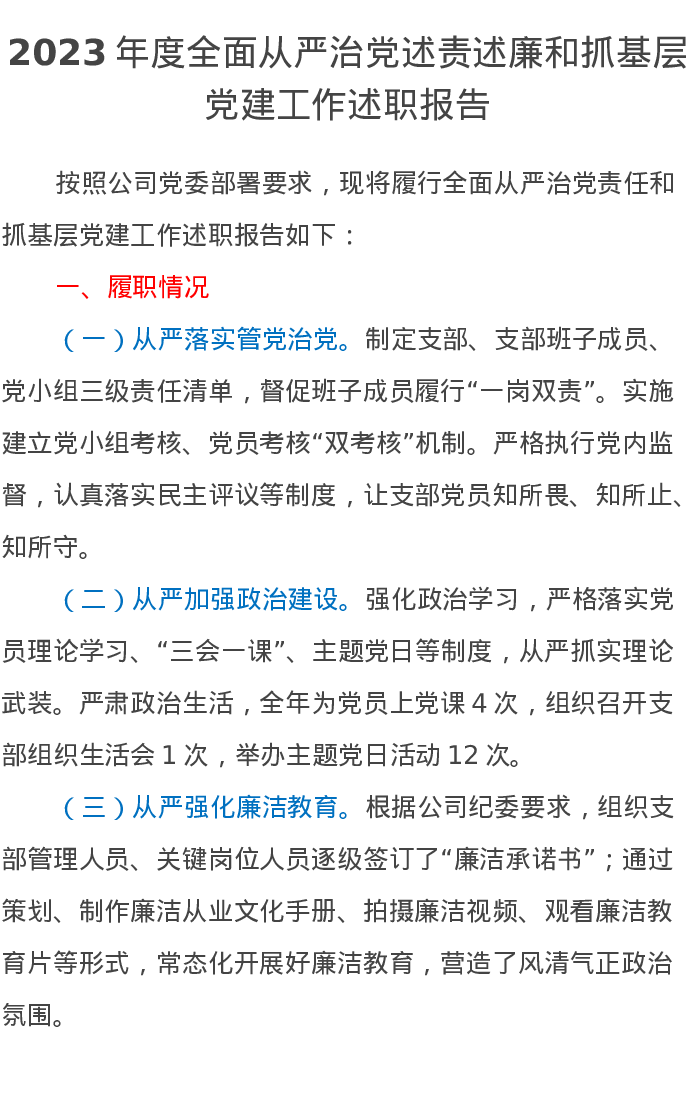 2023年度全面从严治党述责述廉和抓基层党建工作述职报告

按照公司党委部署要求，现将履行全面从严治党责任和抓基层党建工作述职报告如下：

一、履职情况

（一）从严落实管党治党。制定支部、支部班子成员、党小组三级责任清单，督促班子成员履行“一岗双责”。实施建立党小组考核、党员考核“双考核”机制。严格执行党内监督，认真落实民主评议等制度，让支部党员知所畏、知所止、知所守。

（二）从严加强政治建设。强化政治学习，严格落实党员理论学习、“三会一课”、主题党日等制度，从严抓实理论武装。严肃政治生活，全年为党员上党课4次，组织召开支部组织生活会1次，举办主题党日活动12次。

（三）从严强化廉洁教育。根据公司纪委要求，组织支部管理人员、关键岗位人员逐级签订了“廉洁承诺书”；通过策划、制作廉洁从业文化手册、拍摄廉洁视频、观看廉洁教育片等形式，常态化开展好廉洁教育，营造了风清气正政治氛围。